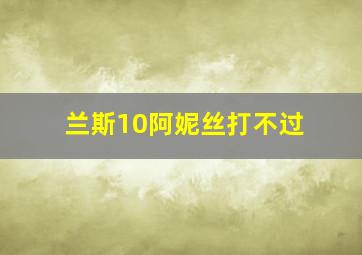 兰斯10阿妮丝打不过